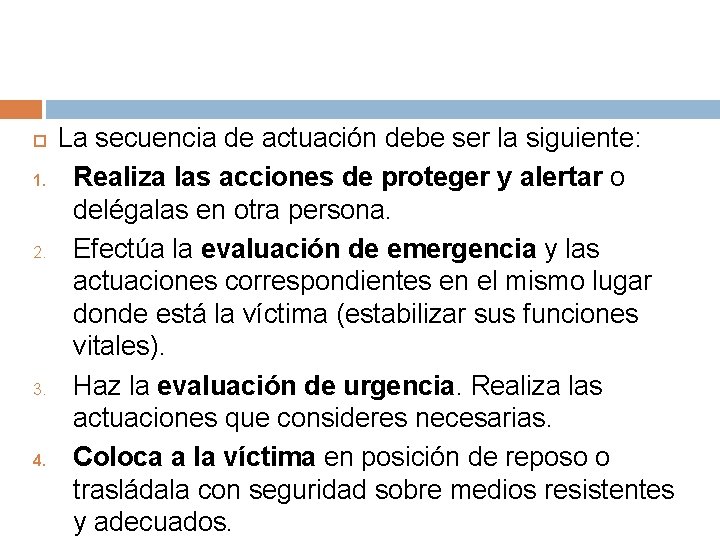 La secuencia de actuación debe ser la siguiente:

1. Realiza las acciones de proteger y alertar o delégalas en otra persona.
2. Efectúa la evaluación de emergencia y las actuaciones correspondientes en el mismo lugar donde está la víctima (estabilizar sus funciones vitales).
3. Haz la evaluación de urgencia. Realiza las actuaciones que consideres necesarias.
4. Coloca a la víctima en posición de reposo o trasládala con seguridad sobre medios resistentes y adecuados.